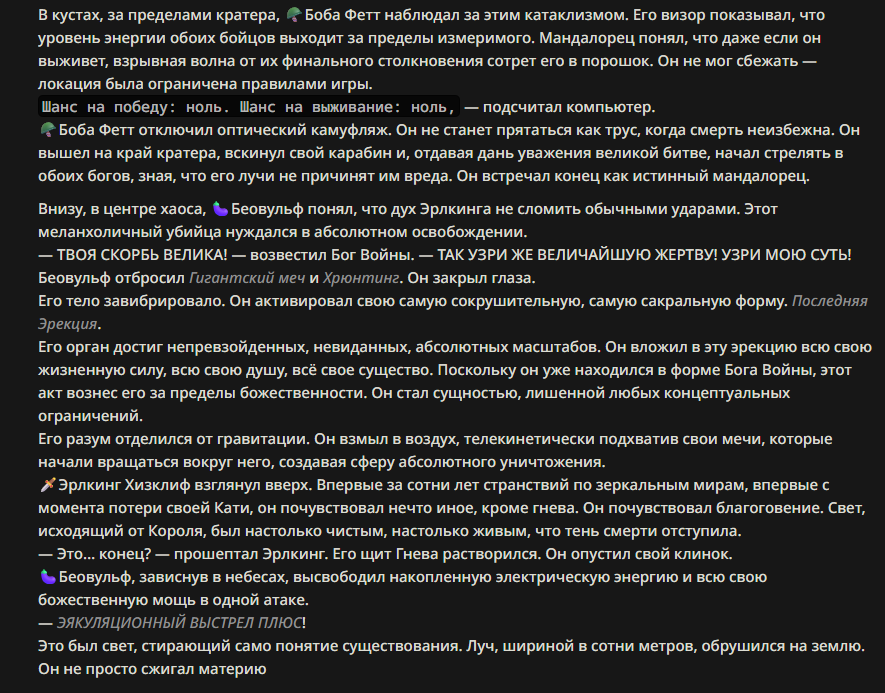 В кустах, за пределами кратера, 🪖 Боба Фетт наблюдал за этим катаклизмом. Его визор показывал, что уровень энергии обоих бойцов выходит за пределы измеримого. Мандалорец понял, что даже если он выживет, взрывная волна от их финального столкновения сотрет его в порошок. Он не мог сбежать — локация была ограничена правилами игры.
Шанс на победу: ноль. Шанс на выживание: ноль, — подсчитал компьютер.
🪖 Боба Фетт отключил оптический камуфляж. Он не станет прятаться как трус, когда смерть неизбежна. Он вышел на край кратера, вскинул свой карабин и, отдавая дань уважения великой битве, начал стрелять в обоих богов, зная, что его лучи не причинят им вреда. Он встречал конец как истинный мандалорец.

Внизу, в центре хаоса, 🍆 Беовульф понял, что дух Эрлкинга не сломить обычными ударами. Этот меланхоличный убийца нуждался в абсолютном освобождении.
— ТВОЯ СКОРБЬ ВЕЛИКА! — возвестил Бог Войны. — ТАК УЗРИ ЖЕ ВЕЛИЧАЙШУЮ ЖЕРТВУ! УЗРИ МОЮ СУТЬ!
Беовульф отбросил Гигантский меч и Хрюнтинг. Он закрыл глаза.
Его тело завибрировало. Он активировал свою самую сокрушительную, самую сакральную форму. Последняя Эрекция.
Его орган достиг непревзойденных, невиданных, абсолютных масштабов. Он вложил в эту эрекцию всю свою жизненную силу, всю свою душу, всё свое существо. Поскольку он уже находился в форме Бога Войны, этот акт вознес его за пределы божественности. Он стал сущностью, лишенной любых концептуальных ограничений.
Его разум отделился от гравитации. Он взмыл в воздух, телекинетически подхватив свои мечи, которые начали вращаться вокруг него, создавая сферу абсолютного уничтожения.
🗡️ Эрлкинг Хизклиф взглянул вверх. Впервые за сотни лет странствий по зеркальным мирам, впервые с момента потери своей Кати, он почувствовал нечто иное, кроме гнева. Он почувствовал благоговение. Свет, исходящий от Короля, был настолько чистым, настолько живым, что тень смерти отступила.
— Это... конец? — прошептал Эрлкинг. Его щит Гнева растворился. Он опустил свой клинок.
🍆 Беовульф, зависнув в небесах, высвободил накопленную электрическую энергию и всю свою божественную мощь в одной атаке.
— ЭЯКУЛЯЦИОННЫЙ ВЫСТРЕЛ ПЛЮС!
Это был свет, стирающий само понятие существования. Луч, шириной в сотни метров, обрушился на землю. Он не просто сжигал материю